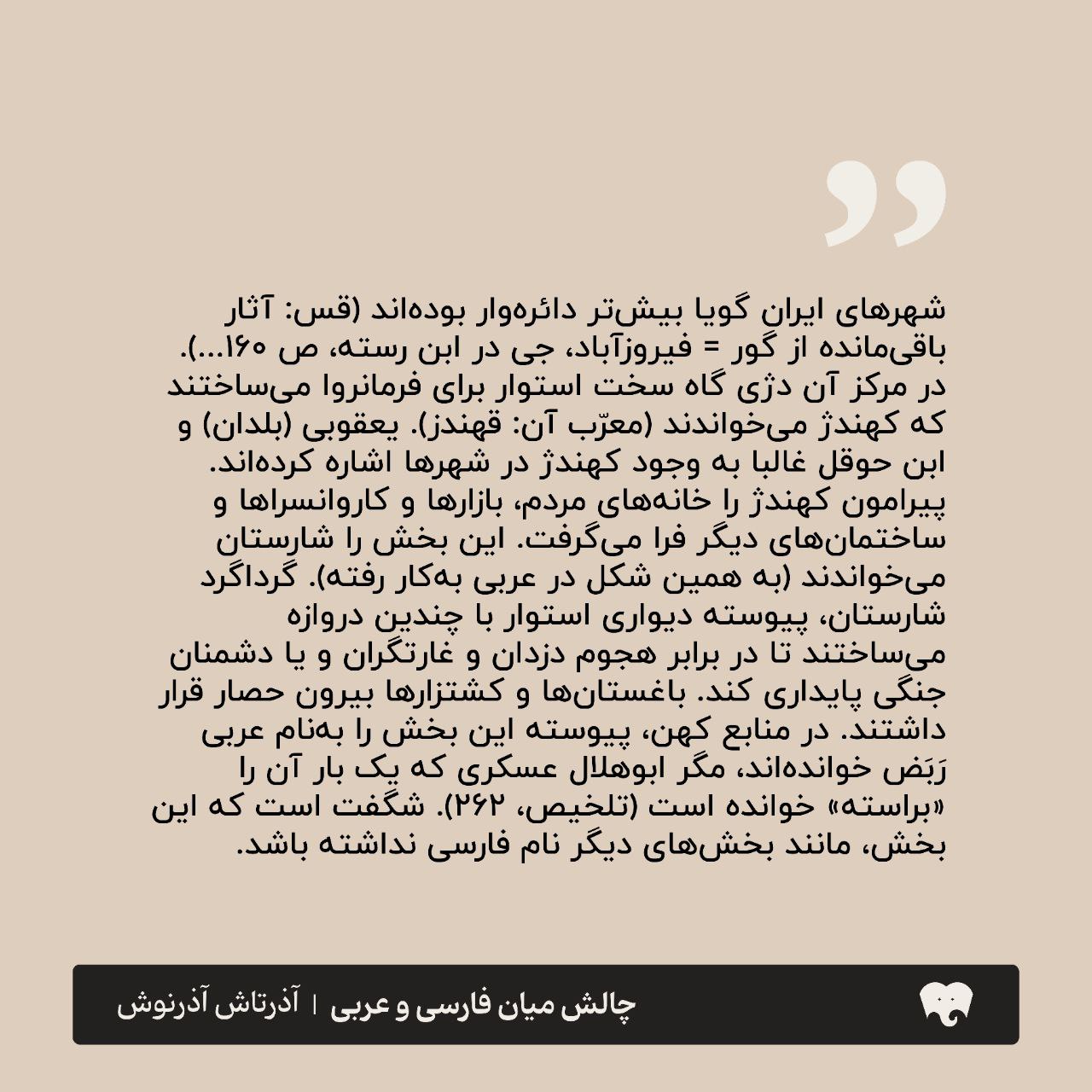 شهرهای ایران گویا بیش‌تر دائره‌وار بوده‌اند (قس: آثار باقی‌مانده از گور = فیروزآباد، جی در ابن رسته، ص ۱۶۰...). در مرکز آن دژی گاه سخت استوار برای فرمانروا می‌ساختند که کهندژ می‌خواندند (معرّب آن: قهندز). یعقوبی (بلدان) و ابن حوقل غالبا به وجود کهندژ در شهرها اشاره کرده‌اند. پیرامون کهندژ را خانه‌های مردم، بازارها و کاروانسراها و ساختمان‌های دیگر فرا می‌گرفت. این بخش را شارستان می‌خواندند (به همین شکل در عربی به‌کار رفته). گرداگرد شارستان، پیوسته دیواری استوار با چندین دروازه می‌ساختند تا در برابر هجوم دزدان و غارتگران و یا دشمنان جنگی پایداری کند. باغستان‌ها و کشتزارها بیرون حصار قرار داشتند. در منابع کهن، پیوسته این بخش را به‌نام عربی رَبَض خوانده‌اند، مگر ابوهلال عسکری که یک بار آن را «براسته» خوانده است (تلخیص، ۲۶۲). شگفت است که این بخش، مانند بخش‌های دیگر نام فارسی نداشته باشد.

چالش میان فارسی و عربی | آذرتاش آذرنوش